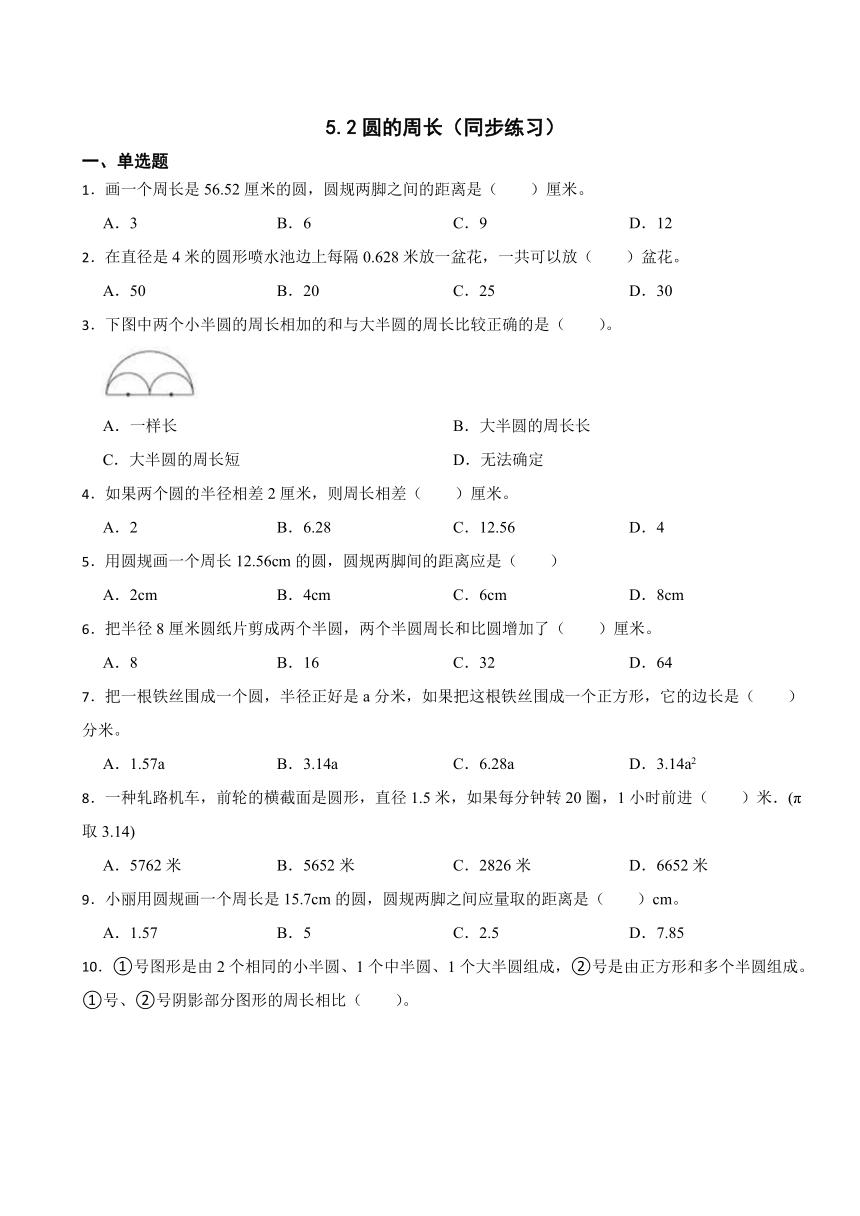 5.2 圆的周长（同步练习）

一、单选题

1．画一个周长是 56.52 厘米的圆，圆规两脚之间的距离是（　　）厘米。

A．3　　B．6　　C．9　　D．12

2．在直径是 4 米的圆形喷水池边上每隔 0.628 米放一盆花，一共可以放（　　）盆花。

A．50　　B．20　　C．25　　D．30

3．下图中两个小半圆的周长相加的和与大半圆的周长比较正确的是（　　）。

A．一样长　　B．大半圆的周长长

C．大半圆的周长短　　D．无法确定

4．如果两个圆的半径相差 2 厘米，则周长相差（　　）厘米。

A．2　　B．6.28　　C．12.56　　D．4

5．用圆规画一个周长 12.56cm 的圆，圆规两脚间的距离应是（　　）

A．2cm　　B．4cm　　C．6cm　　D．8cm

6．把半径 8 厘米圆纸片剪成两个半圆，两个半圆周长和比圆增加了（　　）厘米。

A．8　　B．16　　C．32　　D．64

7．把一根铁丝围成一个圆，半径正好是 a 分米，如果把这根铁丝围成一个正方形，它的边长是（　　）分米。

A．1.57a　　B．3.14a　　C．6.28a　　D．$3.14a^2$

8．一种轧路机车，前轮的横截面是圆形，直径 1.5 米，如果每分钟转 20 圈，1 小时前进（　　）米．(π 取 3.14)

A．5762 米　　B．5652 米　　C．2826 米　　D．6652 米

9．小丽用圆规画一个周长是 15.7cm 的圆，圆规两脚之间应量取的距离是（　　）cm。

A．1.57　　B．5　　C．2.5　　D．7.85

10．①号图形是由 2 个相同的小半圆、1 个中半圆、1 个大半圆组成，②号是由正方形和多个半圆组成。①号、②号阴影部分图形的周长相比（　　）。